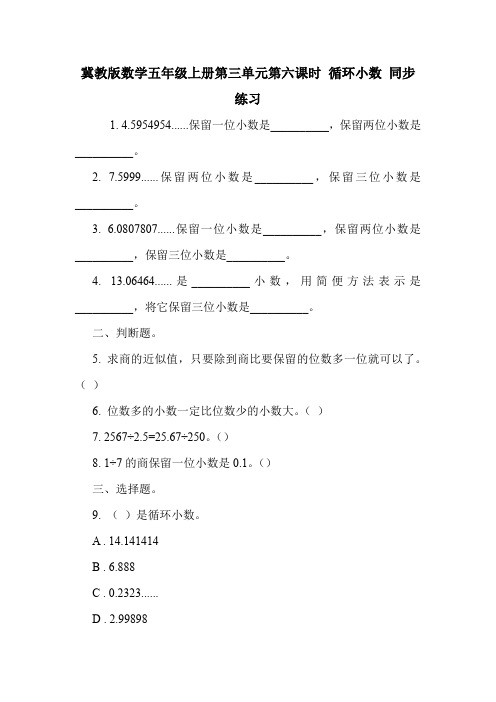 冀教版数学五年级上册第三单元第六课时 循环小数 同步练习

1. 4.5954954......保留一位小数是__________，保留两位小数是__________。

2. 7.5999......保留两位小数是__________，保留三位小数是__________。

3. 6.0807807......保留一位小数是__________，保留两位小数是__________，保留三位小数是__________。

4. 13.06464......是__________小数，用简便方法表示是__________，将它保留三位小数是__________。

二、判断题。

5. 求商的近似值，只要除到商比要保留的位数多一位就可以了。（ ）

6. 位数多的小数一定比位数少的小数大。（ ）

7. 2567÷2.5=25.67÷250。（）

8. 1÷7 的商保留一位小数是 0.1。（）

三、选择题。

9. （ ）是循环小数。

A . 14.141414

B . 6.888

C . 0.2323......

D . 2.99898